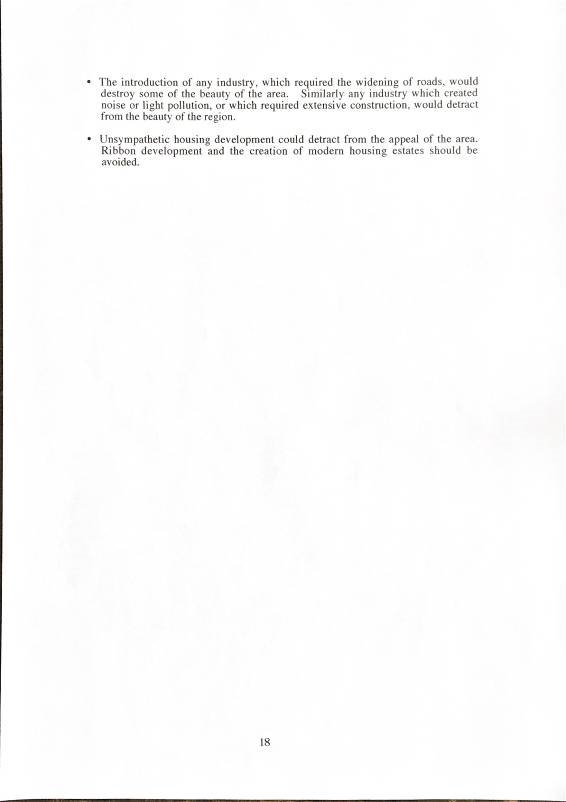 • The introduction of any industry, which required the widening of roads, would destroy some of the beauty of the area. Similarly any industry which created noise or light pollution, or which required extensive construction, would detract from the beauty of the region.

• Unsympathetic housing development could detract from the appeal of the area. Ribbon development and the creation of modern housing estates should be avoided.

18